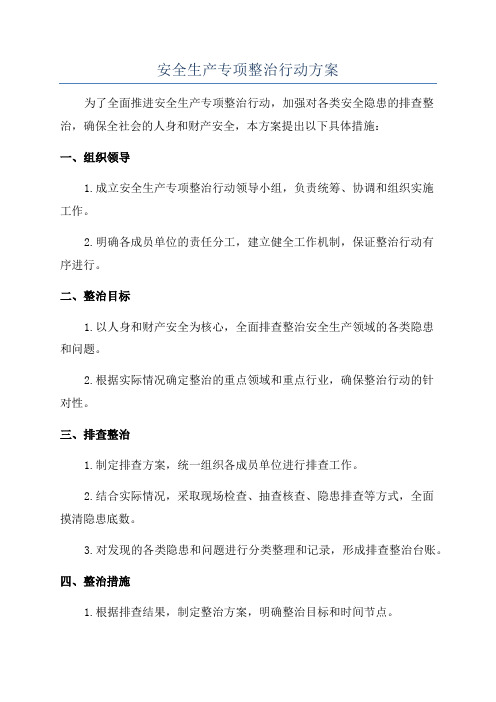 安全生产专项整治行动方案

为了全面推进安全生产专项整治行动，加强对各类安全隐患的排查整治，确保全社会的人身和财产安全，本方案提出以下具体措施：

一、组织领导

1.成立安全生产专项整治行动领导小组，负责统筹、协调和组织实施工作。

2.明确各成员单位的责任分工，建立健全工作机制，保证整治行动有序进行。

二、整治目标

1.以人身和财产安全为核心，全面排查整治安全生产领域的各类隐患和问题。

2.根据实际情况确定整治的重点领域和重点行业，确保整治行动的针对性。

三、排查整治

1.制定排查方案，统一组织各成员单位进行排查工作。

2.结合实际情况，采取现场检查、抽查核查、隐患排查等方式，全面摸清隐患底数。

3.对发现的各类隐患和问题进行分类整理和记录，形成排查整治台账。

四、整治措施

1.根据排查结果，制定整治方案，明确整治目标和时间节点。